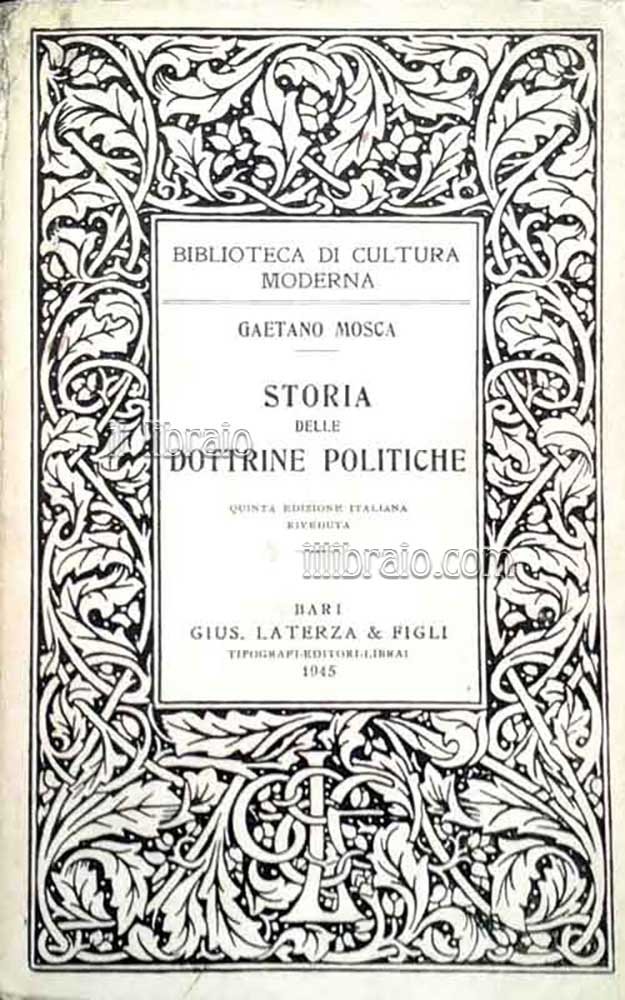 BIBLIOTECA DI CULTURA
MODERNA

GAETANO MOSCA

STORIA
DELLE
DOTTRINE POLITICHE

QUINTA EDIZIONE ITALIANA
RIVEDUTA

BARI
GIUS. LATERZA & FIGLI
TIPOGRAFI-EDITORI-LIBRAI
1945

il libraio
illibraio.com